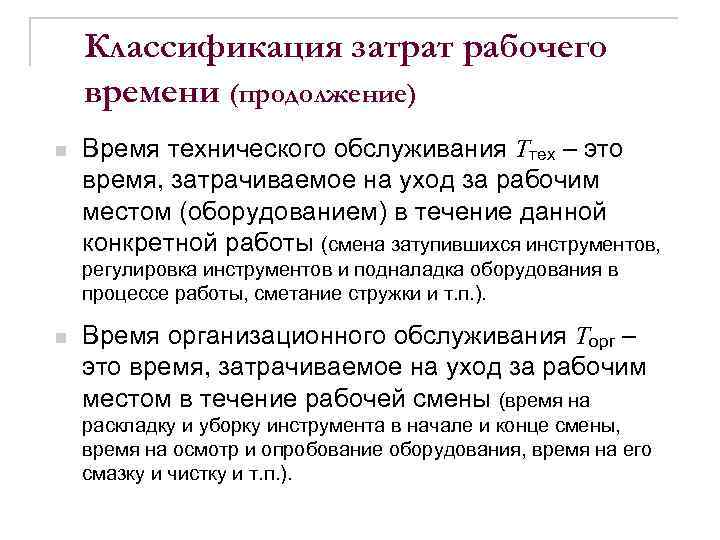 Классификация затрат рабочего времени (продолжение)

Время технического обслуживания $T_{тех}$ – это время, затрачиваемое на уход за рабочим местом (оборудованием) в течение данной конкретной работы (смена затупившихся инструментов, регулировка инструментов и подналадка оборудования в процессе работы, сметание стружки и т.п.).

Время организационного обслуживания $T_{орг}$ – это время, затрачиваемое на уход за рабочим местом в течение рабочей смены (время на раскладку и уборку инструмента в начале и конце смены, время на осмотр и опробование оборудования, время на его смазку и чистку и т.п.).